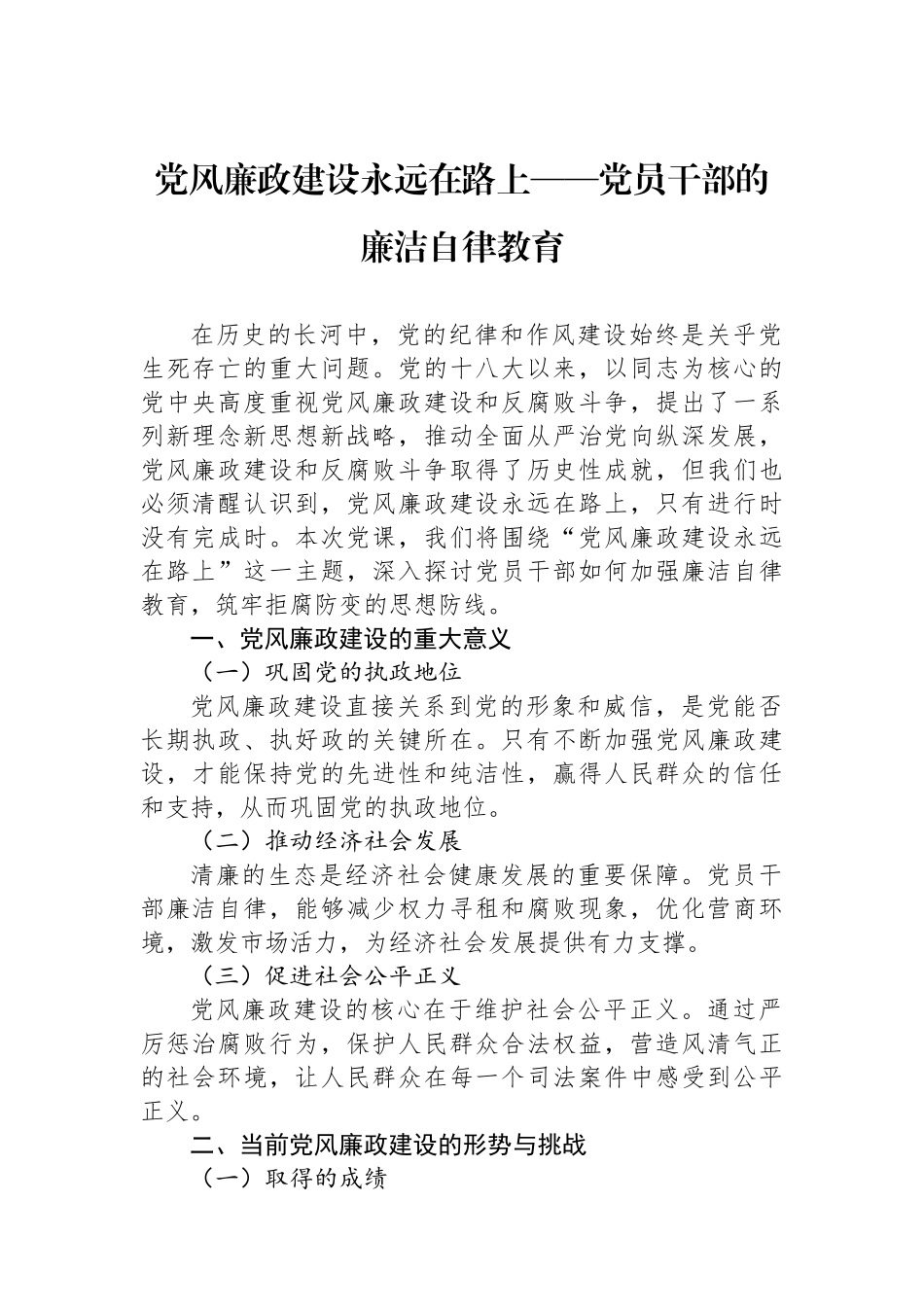 党风廉政建设永远在路上——党员干部的廉洁自律教育

在历史的长河中，党的纪律和作风建设始终是关乎党生死存亡的重大问题。党的十八大以来，以同志为核心的党中央高度重视党风廉政建设和反腐败斗争，提出了一系列新理念新思想新战略，推动全面从严治党向纵深发展，党风廉政建设和反腐败斗争取得了历史性成就，但我们也必须清醒认识到，党风廉政建设永远在路上，只有进行时没有完成时。本次党课，我们将围绕“党风廉政建设永远在路上”这一主题，深入探讨党员干部如何加强廉洁自律教育，筑牢拒腐防变的思想防线。

一、党风廉政建设的重大意义

（一）巩固党的执政地位

党风廉政建设直接关系到党的形象和威信，是党能否长期执政、执好政的关键所在。只有不断加强党风廉政建设，才能保持党的先进性和纯洁性，赢得人民群众的信任和支持，从而巩固党的执政地位。

（二）推动经济社会发展

清廉的生态是经济社会健康发展的重要保障。党员干部廉洁自律，能够减少权力寻租和腐败现象，优化营商环境，激发市场活力，为经济社会发展提供有力支撑。

（三）促进社会公平正义

党风廉政建设的核心在于维护社会公平正义。通过严厉惩治腐败行为，保护人民群众合法权益，营造风清气正的社会环境，让人民群众在每一个司法案件中感受到公平正义。

二、当前党风廉政建设的形势与挑战

（一）取得的成绩